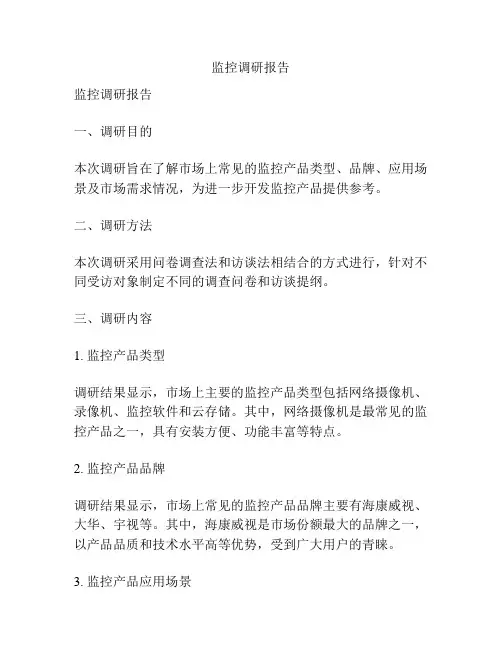 监控调研报告

监控调研报告

一、调研目的

本次调研旨在了解市场上常见的监控产品类型、品牌、应用场景及市场需求情况，为进一步开发监控产品提供参考。

二、调研方法

本次调研采用问卷调查法和访谈法相结合的方式进行，针对不同受访对象制定不同的调查问卷和访谈提纲。

三、调研内容

1. 监控产品类型

调研结果显示，市场上主要的监控产品类型包括网络摄像机、录像机、监控软件和云存储。其中，网络摄像机是最常见的监控产品之一，具有安装方便、功能丰富等特点。

2. 监控产品品牌

调研结果显示，市场上常见的监控产品品牌主要有海康威视、大华、宇视等。其中，海康威视是市场份额最大的品牌之一，以产品品质和技术水平高等优势，受到广大用户的青睐。

3. 监控产品应用场景